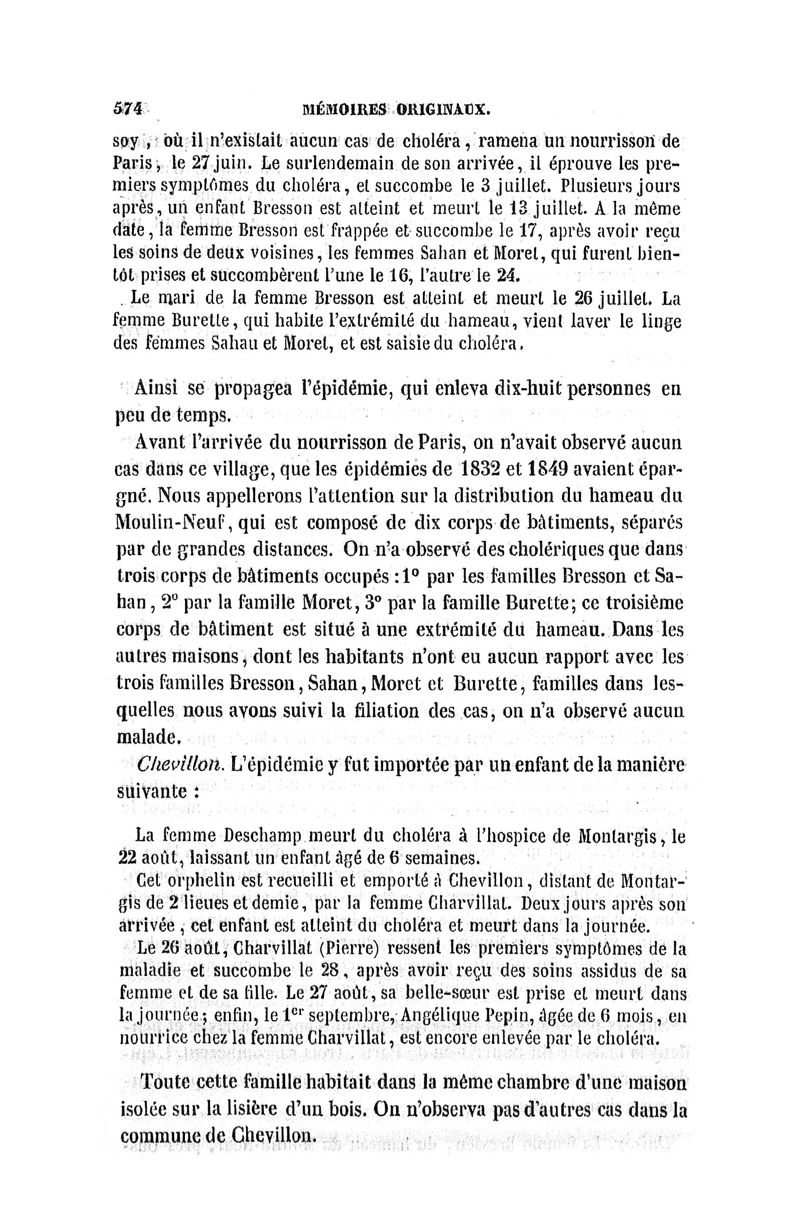 574 MÉMOIRES ORIGINAUX.

soy, où il n'existait aucun cas de choléra, ramena un nourrisson de Paris, le 27 juin. Le surlendemain de son arrivée, il éprouve les premiers symptômes du choléra, et succombe le 3 juillet. Plusieurs jours après, un enfant Bresson est atteint et meurt le 13 juillet. A la même date, la femme Bresson est frappée et succombe le 17, après avoir reçu les soins de deux voisines, les femmes Sahan et Moret, qui furent bientôt prises et succombèrent l'une le 16, l'autre le 24.

Le mari de la femme Bresson est atteint et meurt le 26 juillet. La femme Burette, qui habite l'extrémité du hameau, vient laver le linge des femmes Sahau et Moret, et est saisie du choléra.

Ainsi se propagea l'épidémie, qui enleva dix-huit personnes en peu de temps.

Avant l'arrivée du nourrisson de Paris, on n'avait observé aucun cas dans ce village, que les épidémies de 1832 et 1849 avaient épargné. Nous appellerons l'attention sur la distribution du hameau du Moulin-Neuf, qui est composé de dix corps de bâtiments, séparés par de grandes distances. On n'a observé des cholériques que dans trois corps de bâtiments occupés : 1° par les familles Bresson et Sahan, 2° par la famille Moret, 3° par la famille Burette; ce troisième corps de bâtiment est situé à une extrémité du hameau. Dans les autres maisons, dont les habitants n'ont eu aucun rapport avec les trois familles Bresson, Sahan, Moret et Burette, familles dans lesquelles nous avons suivi la filiation des cas, on n'a observé aucun malade.

Chevillon. L'épidémie y fut importée par un enfant de la manière suivante :

La femme Deschamp meurt du choléra à l'hospice de Montargis, le 22 août, laissant un enfant âgé de 6 semaines.

Cet orphelin est recueilli et emporté à Chevillon, distant de Montargis de 2 lieues et demie, par la femme Charvillat. Deux jours après son arrivée, cet enfant est atteint du choléra et meurt dans la journée.

Le 26 août, Charvillat (Pierre) ressent les premiers symptômes de la maladie et succombe le 28, après avoir reçu des soins assidus de sa femme et de sa fille. Le 27 août, sa belle-sœur est prise et meurt dans la journée; enfin, le 1$^{er}$ septembre, Angélique Pepin, âgée de 6 mois, en nourrice chez la femme Charvillat, est encore enlevée par le choléra.

Toute cette famille habitait dans la même chambre d'une maison isolée sur la lisière d'un bois. On n'observa pas d'autres cas dans la commune de Chevillon.